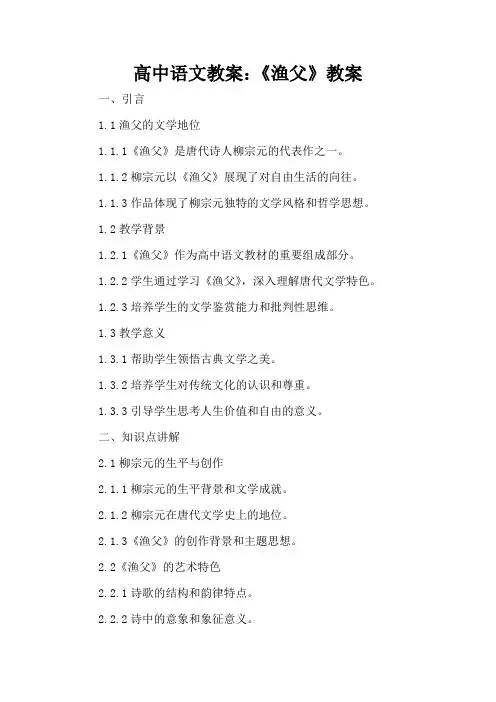 高中语文教案：《渔父》教案

一、引言

1.1 渔父的文学地位

1.1.1《渔父》是唐代诗人柳宗元的代表作之一。

1.1.2 柳宗元以《渔父》展现了对自由生活的向往。

1.1.3 作品体现了柳宗元独特的文学风格和哲学思想。

1.2 教学背景

1.2.1《渔父》作为高中语文教材的重要组成部分。

1.2.2 学生通过学习《渔父》，深入理解唐代文学特色。

1.2.3 培养学生的文学鉴赏能力和批判性思维。

1.3 教学意义

1.3.1 帮助学生领悟古典文学之美。

1.3.2 培养学生对传统文化的认识和尊重。

1.3.3 引导学生思考人生价值和自由的意义。

二、知识点讲解

2.1 柳宗元的生平与创作

2.1.1 柳宗元的生平背景和文学成就。

2.1.2 柳宗元在唐代文学史上的地位。

2.1.3《渔父》的创作背景和主题思想。

2.2《渔父》的艺术特色

2.2.1 诗歌的结构和韵律特点。

2.2.2 诗中的意象和象征意义。